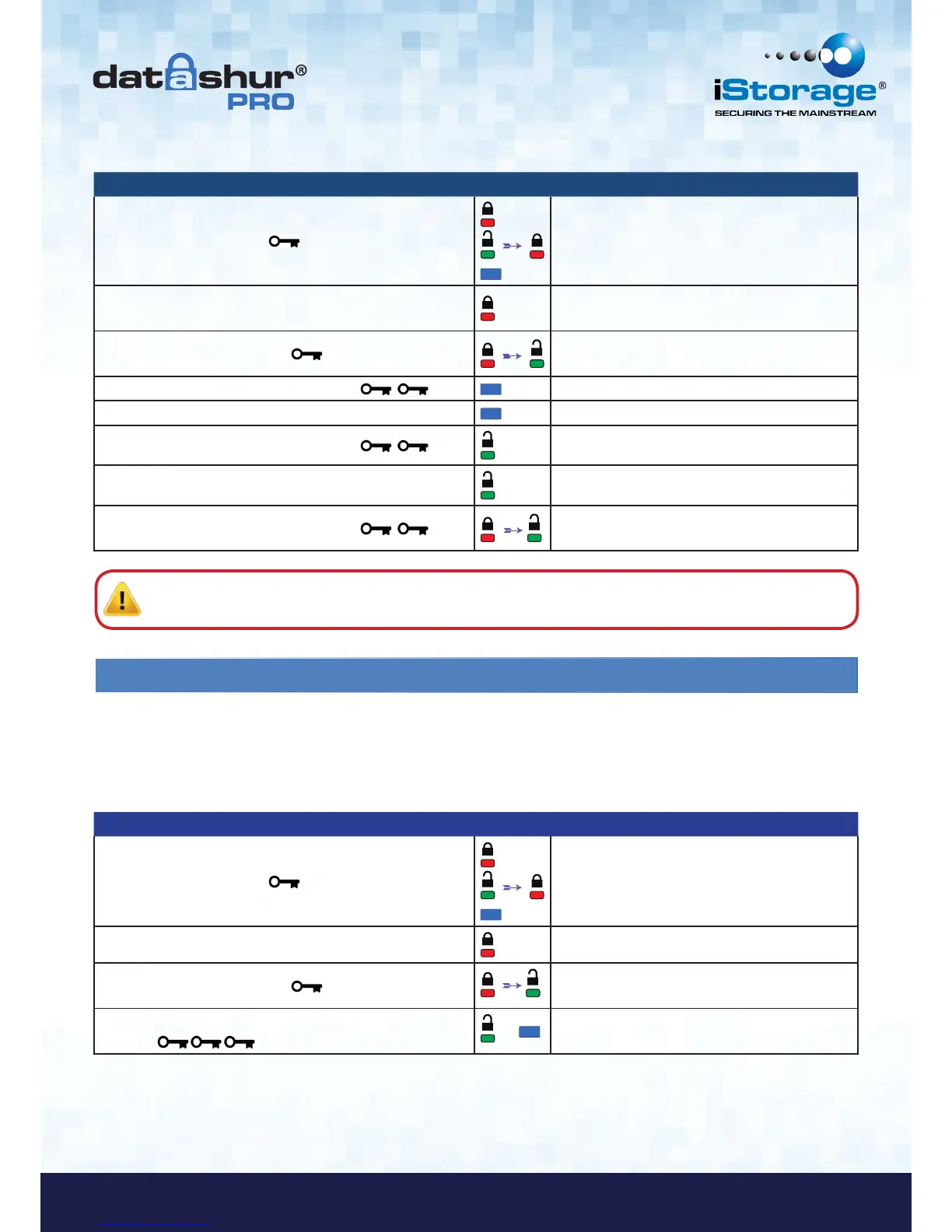 datashur®
PRO

iStorage®
SECURING THE MAINSTREAM